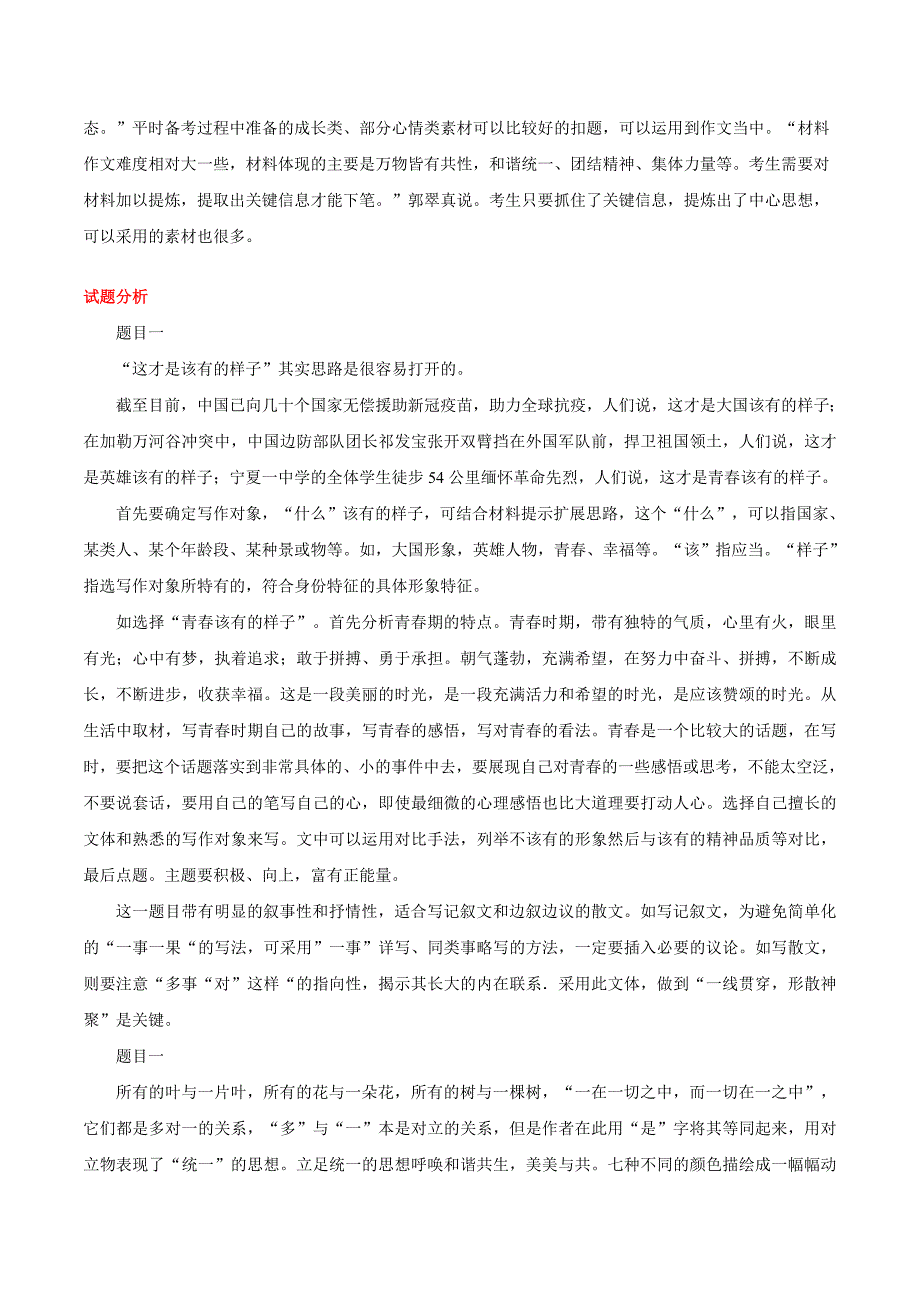 态。”平时备考过程中准备的成长类、部分心情类素材可以比较好的扣题，可以运用到作文当中。“材料作文难度相对大一些，材料体现的主要是万物皆有共性，和谐统一、团结精神、集体力量等。考生需要对材料加以提炼，提取出关键信息才能下笔。”郭翠真说。考生只要抓住了关键信息，提炼出了中心思想，可以采用的素材也很多。

试题分析

题目一

“这才是该有的样子”其实思路是很容易打开的。

截至目前，中国已向几十个国家无偿援助新冠疫苗，助力全球抗疫，人们说，这才是大国该有的样子；在加勒万河谷冲突中，中国边防部队团长祁发宝张开双臂挡在外国军队前，捍卫祖国领土，人们说，这才是英雄该有的样子；宁夏一中学的全体学生徒步 54 公里缅怀革命先烈，人们说，这才是青春该有的样子。

首先要确定写作对象，“什么”该有的样子，可结合材料提示扩展思路，这个“什么”，可以指国家、某类人、某个年龄段、某种景或物等。如，大国形象，英雄人物，青春、幸福等。“该”指应当。“样子”指选写作对象所特有的，符合身份特征的具体形象特征。

如选择“青春该有的样子”。首先分析青春期的特点。青春时期，带有独特的气质，心里有火，眼里有光；心中有梦，执着追求；敢于拼搏、勇于承担。朝气蓬勃，充满希望，在努力中奋斗、拼搏，不断成长，不断进步，收获幸福。这是一段美丽的时光，是一段充满活力和希望的时光，是应该赞颂的时光。从生活中取材，写青春时期自己的故事，写青春的感悟，写对青春的看法。青春是一个比较大的话题，在写时，要把这个话题落实到非常具体的、小的事件中去，要展现自己对青春的一些感悟或思考，不能太空泛，不要说套话，要用自己的笔写自己的心，即使最细微的心理感悟也比大道理要打动人心。选择自己擅长的文体和熟悉的写作对象来写。文中可以运用对比手法，列举不该有的形象然后与该有的精神品质等对比，最后点题。主题要积极、向上，富有正能量。

这一题目带有明显的叙事性和抒情性，适合写记叙文和边叙边议的散文。如写记叙文，为避免简单化的“一事一果“的写法，可采用”一事”详写、同类事略写的方法，一定要插入必要的议论。如写散文，则要注意“多事“对”这样“的指向性，揭示其长大的内在联系．采用此文体，做到“一线贯穿，形散神聚”是关键。

题目一

所有的叶与一片叶，所有的花与一朵花，所有的树与一棵树，“一在一切之中，而一切在一之中”，它们都是多对一的关系，“多”与“一”本是对立的关系，但是作者在此用“是”字将其等同起来，用对立物表现了“统一”的思想。立足统一的思想呼唤和谐共生，美美与共。七种不同的颜色描绘成一幅幅动